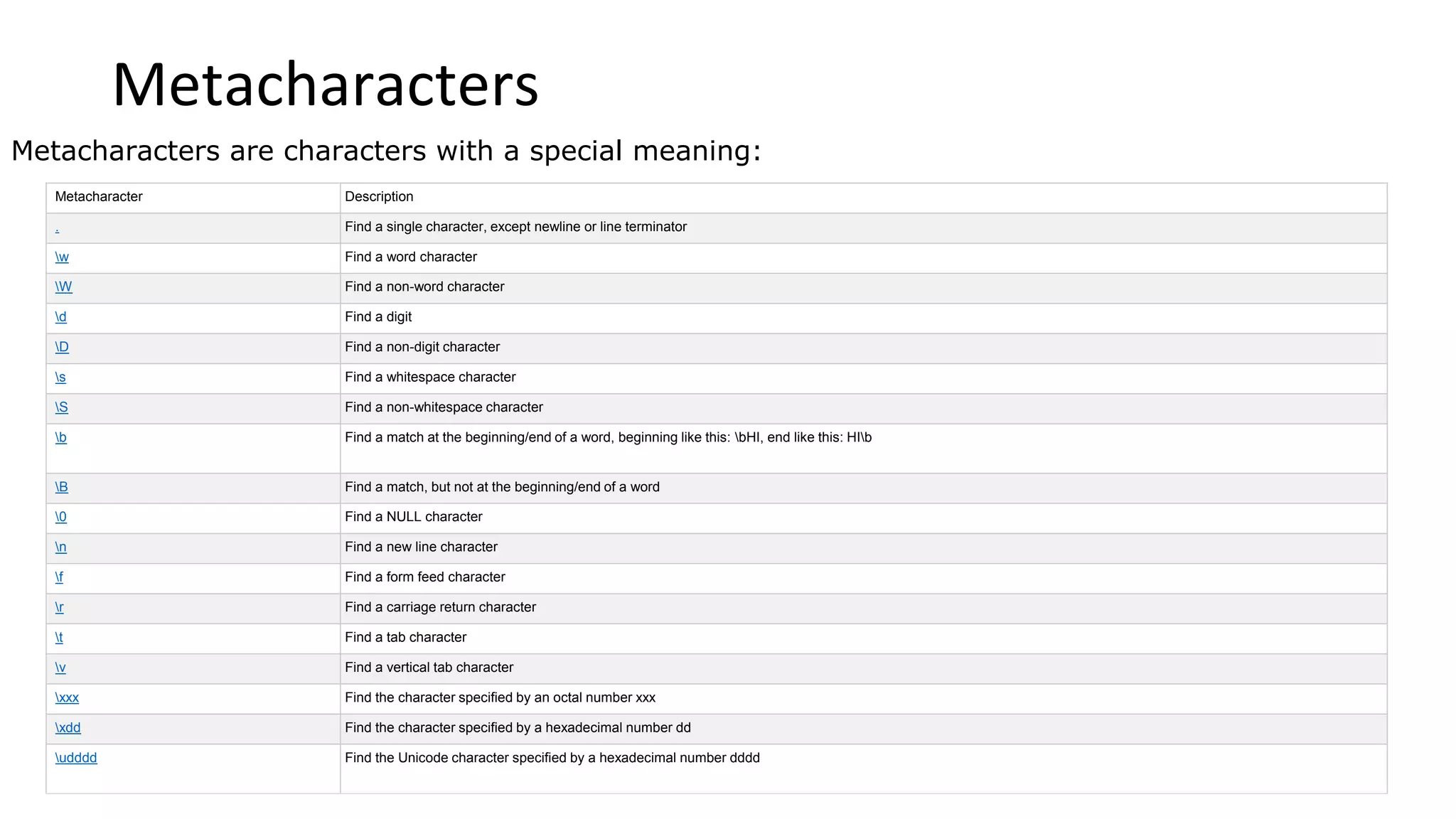 Metacharacters

Metacharacters are characters with a special meaning:

| Metacharacter | Description |
|---|---|
| . | Find a single character, except newline or line terminator |
| \w | Find a word character |
| \W | Find a non-word character |
| \d | Find a digit |
| \D | Find a non-digit character |
| \s | Find a whitespace character |
| \S | Find a non-whitespace character |
| \b | Find a match at the beginning/end of a word, beginning like this: \bHI, end like this: HI\b |
| \B | Find a match, but not at the beginning/end of a word |
| \0 | Find a NULL character |
| \n | Find a new line character |
| \f | Find a form feed character |
| \r | Find a carriage return character |
| \t | Find a tab character |
| \v | Find a vertical tab character |
| \xxx | Find the character specified by an octal number xxx |
| \xdd | Find the character specified by a hexadecimal number dd |
| \udddd | Find the Unicode character specified by a hexadecimal number dddd |